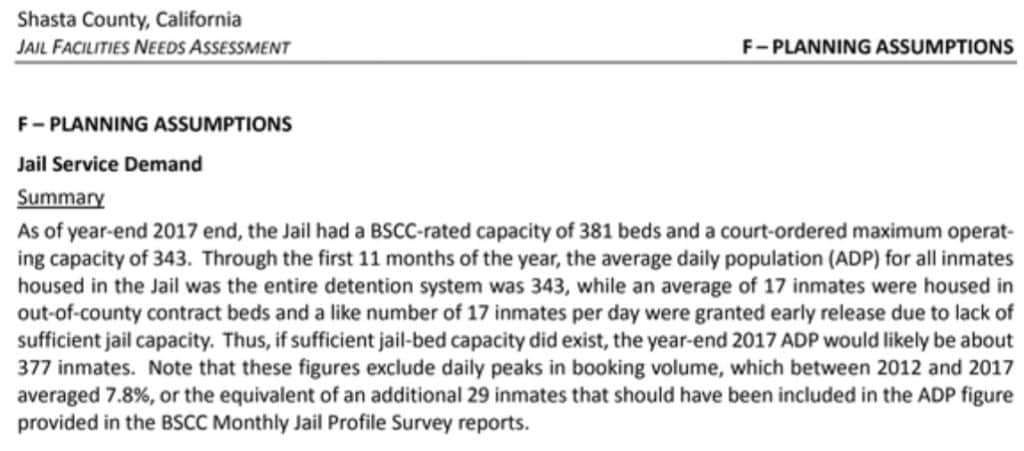 Shasta County, California
JAIL FACILITIES NEEDS ASSESSMENT
F – PLANNING ASSUMPTIONS

F – PLANNING ASSUMPTIONS

Jail Service Demand

Summary

As of year-end 2017 end, the Jail had a BSCC-rated capacity of 381 beds and a court-ordered maximum operating capacity of 343. Through the first 11 months of the year, the average daily population (ADP) for all inmates housed in the Jail was the entire detention system was 343, while an average of 17 inmates were housed in out-of-county contract beds and a like number of 17 inmates per day were granted early release due to lack of sufficient jail capacity. Thus, if sufficient jail-bed capacity did exist, the year-end 2017 ADP would likely be about 377 inmates. Note that these figures exclude daily peaks in booking volume, which between 2012 and 2017 averaged 7.8%, or the equivalent of an additional 29 inmates that should have been included in the ADP figure provided in the BSCC Monthly Jail Profile Survey reports.